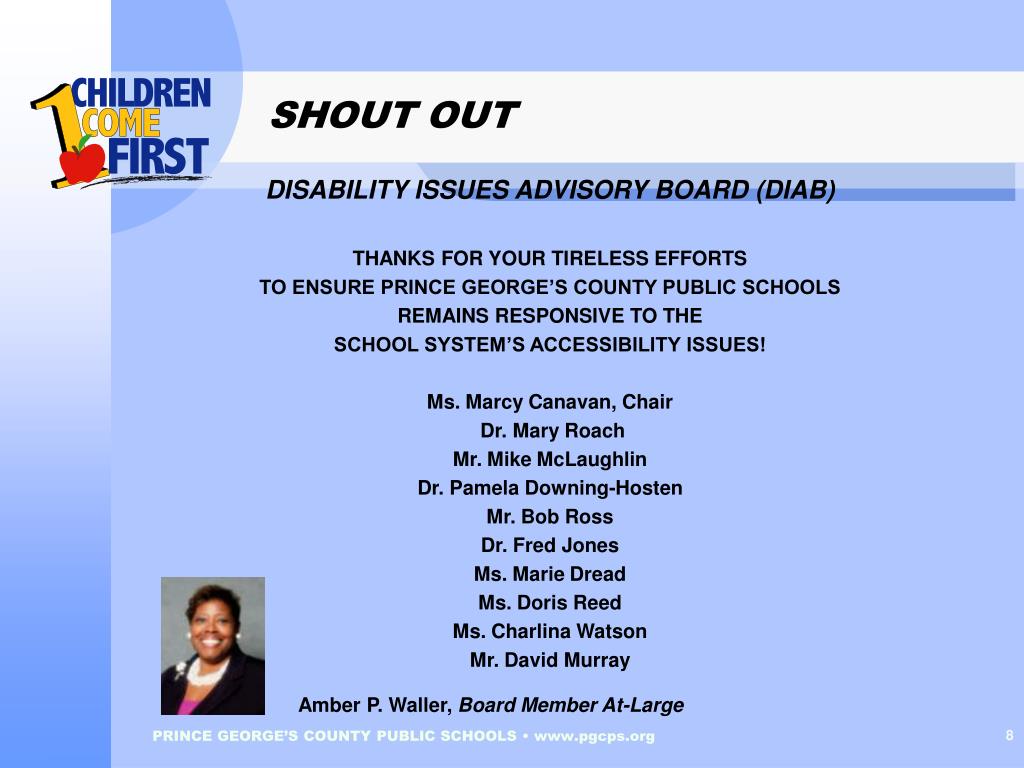 1 CHILDREN COME FIRST

SHOUT OUT

DISABILITY ISSUES ADVISORY BOARD (DIAB)

THANKS FOR YOUR TIRELESS EFFORTS
TO ENSURE PRINCE GEORGE'S COUNTY PUBLIC SCHOOLS
REMAINS RESPONSIVE TO THE
SCHOOL SYSTEM'S ACCESSIBILITY ISSUES!

Ms. Marcy Canavan, Chair
Dr. Mary Roach
Mr. Mike McLaughlin
Dr. Pamela Downing-Hosten
Mr. Bob Ross
Dr. Fred Jones
Ms. Marie Dread
Ms. Doris Reed
Ms. Charlina Watson
Mr. David Murray

Amber P. Waller, Board Member At-Large

PRINCE GEORGE'S COUNTY PUBLIC SCHOOLS • www.pgcps.org

8